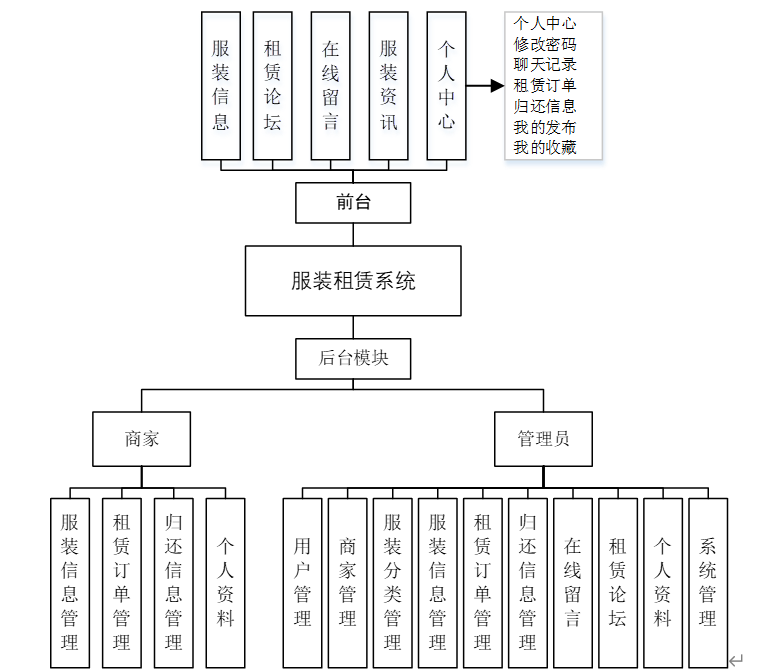 服装信息

租赁论坛

在线留言

服装资讯

个人中心

个人中心
修改密码
聊天记录
租赁订单
归还信息
我的发布
我的收藏

前台

服装租赁系统

后台模块

商家

管理员

服装信息管理

租赁订单管理

归还信息管理

个人资料

用户管理

商家管理

服装分类管理

服装信息管理

租赁订单管理

归还信息管理

在线留言

租赁论坛

个人资料

系统管理